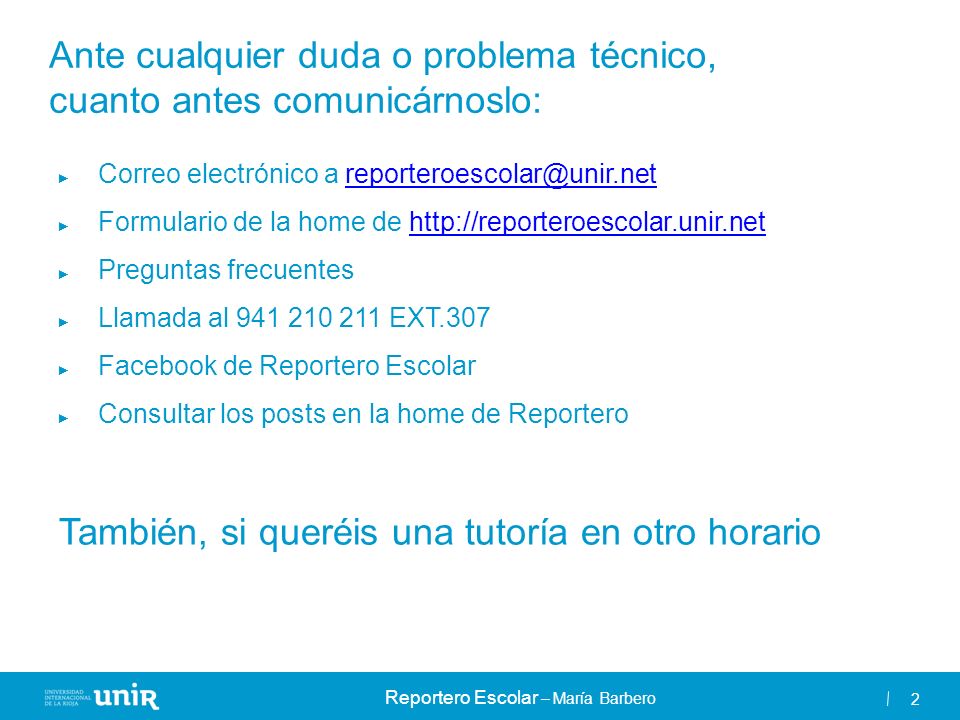 Ante cualquier duda o problema técnico, cuanto antes comunicárnoslo:

► Correo electrónico a reporteroescolar@unir.net

► Formulario de la home de http://reporteroescolar.unir.net

► Preguntas frecuentes

► Llamada al 941 210 211 EXT.307

► Facebook de Reportero Escolar

► Consultar los posts en la home de Reportero

También, si queréis una tutoría en otro horario

UNIVERSIDAD INTERNACIONAL DE LA RIOJA unir

Reportero Escolar – María Barbero

| 2